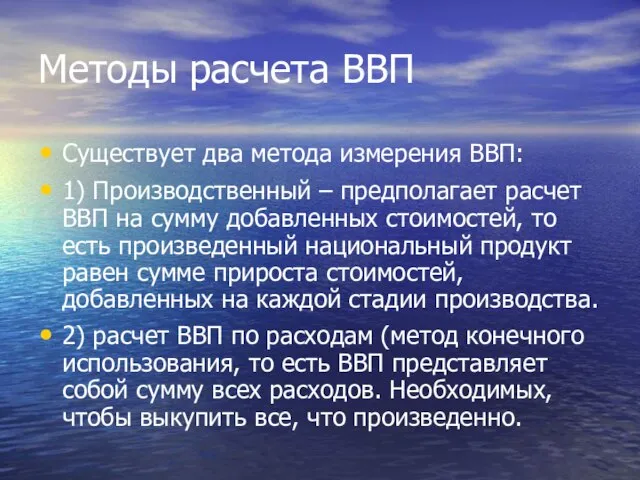 Методы расчета ВВП

• Существует два метода измерения ВВП:

• 1) Производственный – предполагает расчет ВВП на сумму добавленных стоимостей, то есть произведенный национальный продукт равен сумме прироста стоимостей, добавленных на каждой стадии производства.

• 2) расчет ВВП по расходам (метод конечного использования, то есть ВВП представляет собой сумму всех расходов. Необходимых, чтобы выкупить все, что произведенно.